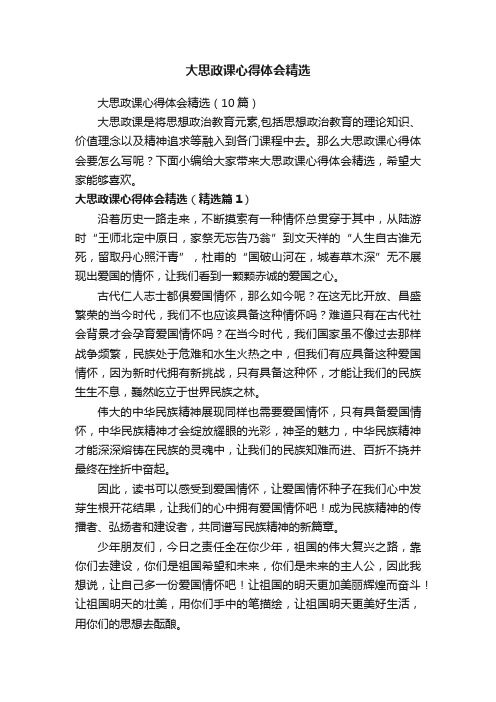 大思政课心得体会精选

大思政课心得体会精选（10篇）

大思政课是将思想政治教育元素,包括思想政治教育的理论知识、价值理念以及精神追求等融入到各门课程中去。那么大思政课心得体会要怎么写呢？下面小编给大家带来大思政课心得体会精选，希望大家能够喜欢。

大思政课心得体会精选（精选篇1）

沿着历史一路走来，不断摸索有一种情怀总贯穿于其中，从陆游时“王师北定中原日，家祭无忘告乃翁”到文天祥的“人生自古谁无死，留取丹心照汗青”，杜甫的“国破山河在，城春草木深”无不展现出爱国的情怀，让我们看到一颗颗赤诚的爱国之心。

古代仁人志士都俱爱国情怀，那么如今呢？在这无比开放、昌盛繁荣的当今时代，我们不也应该具备这种情怀吗？难道只有在古代社会背景才会孕育爱国情怀吗？在当今时代，我们国家虽不像过去那样战争频繁，民族处于危难和水生火热之中，但我们有应具备这种爱国情怀，因为新时代拥有新挑战，只有具备这种怀，才能让我们的民族生生不息，巍然屹立于世界民族之林。

伟大的中华民族精神展现同样也需要爱国情怀，只有具备爱国情怀，中华民族精神才会绽放耀眼的光彩，神圣的魅力，中华民族精神才能深深熔铸在民族的灵魂中，让我们的民族知难而进、百折不挠并最终在挫折中奋起。

因此，读书可以感受到爱国情怀，让爱国情怀种子在我们心中发芽生根开花结果，让我们的心中拥有爱国情怀吧！成为民族精神的传播者、弘扬者和建设者，共同谱写民族精神的新篇章。

少年朋友们，今日之责任全在你少年，祖国的伟大复兴之路，靠你们去建设，你们是祖国希望和未来，你们是未来的主人公，因此我想说，让自己多一份爱国情怀吧！让祖国的明天更加美丽辉煌而奋斗！让祖国明天的壮美，用你们手中的笔描绘，让祖国明天更美好生活，用你们的思想去酝酿。